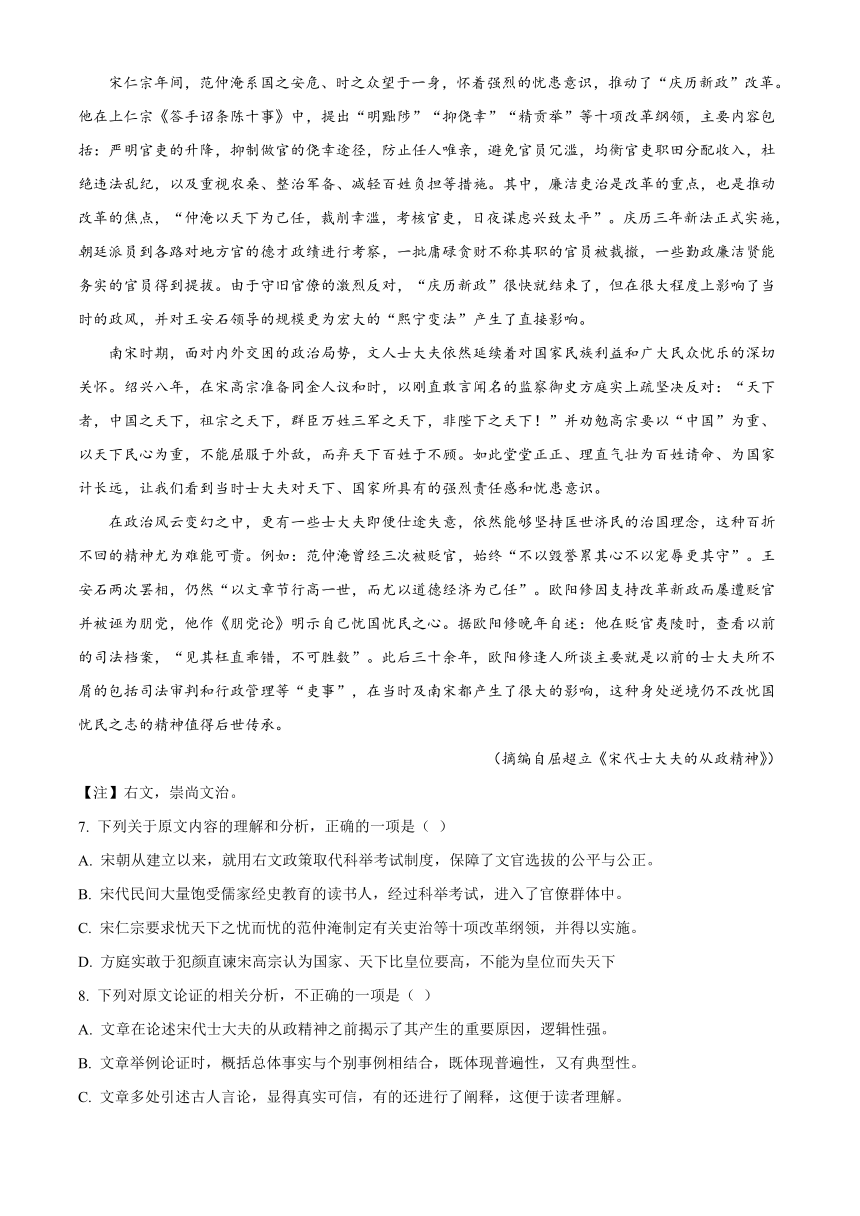 宋仁宗年间，范仲淹系国之安危、时之众望于一身，怀着强烈的忧患意识，推动了“庆历新政”改革。他在上仁宗《答手诏条陈十事》中，提出“明黜陟”“抑侥幸”“精贡举”等十项改革纲领，主要内容包括：严明官吏的升降，抑制做官的侥幸途径，防止任人唯亲，避免官员冗滥，均衡官吏职田分配收入，杜绝违法乱纪，以及重视农桑、整治军备、减轻百姓负担等措施。其中，廉洁吏治是改革的重点，也是推动改革的焦点，“仲淹以天下为己任，裁削幸滥，考核官吏，日夜谋虑兴致太平”。庆历三年新法正式实施，朝廷派员到各路对地方官的德才政绩进行考察，一批庸碌贪财不称其职的官员被裁撤，一些勤政廉洁贤能务实的官员得到提拔。由于守旧官僚的激烈反对，“庆历新政”很快就结束了，但在很大程度上影响了当时的政风，并对王安石领导的规模更为宏大的“熙宁变法”产生了直接影响。

南宋时期，面对内外交困的政治局势，文人士大夫依然延续着对国家民族利益和广大民众忧乐的深切关怀。绍兴八年，在宋高宗准备同金人议和时，以刚直敢言闻名的监察御史方庭实上疏坚决反对：“天下者，中国之天下，祖宗之天下，群臣万姓三军之天下，非陛下之天下！”并劝勉高宗要以“中国”为重、以天下民心为重，不能屈服于外敌，而弃天下百姓于不顾。如此堂堂正正、理直气壮为百姓请命、为国家计长远，让我们看到当时士大夫对天下、国家所具有的强烈责任感和忧患意识。

在政治风云变幻之中，更有一些士大夫即使仕途失意，依然能够坚持匡世济民的治国理念，这种百折不回的精神尤为难能可贵。例如：范仲淹曾经三次被贬官，始终“不以毁誉累其心不以宠辱更其守”。王安石两次罢相，仍然“以文章节行高一世，而尤以道德经济为己任”。欧阳修因支持改革新政而屡遭贬官并被诬为朋党，他作《朋党论》明示自己忧国忧民之心。据欧阳修晚年自述：他在贬官夷陵时，查看以前的司法档案，“见其枉直乖错，不可胜数”。此后三十余年，欧阳修逢人所谈主要就是以前的士大夫所不屑的包括司法审判和行政管理等“吏事”，在当时及南宋都产生了很大的影响，这种身处逆境仍不改忧国忧民之志的精神值得后世传承。

（摘编自屈超立《宋代士大夫的从政精神》）

【注】右文，崇尚文治。

7. 下列关于原文内容的理解和分析，正确的一项是（ ）

A. 宋朝从建立以来，就用右文政策取代科举考试制度，保障了文官选拔的公平与公正。

B. 宋代民间大量饱受儒家经史教育的读书人，经过科举考试，进入了官僚群体中。

C. 宋仁宗要求忧天下之忧而忧的范仲淹制定有关吏治等十项改革纲领，并得以实施。

D. 方庭实敢于犯颜直谏宋高宗认为国家、天下比皇位要高，不能为皇位而失天下

8. 下列对原文论证的相关分析，不正确的一项是（ ）

A. 文章在论述宋代士大夫的从政精神之前揭示了其产生的重要原因，逻辑性强。

B. 文章举例论证时，概括总体事实与个别事例相结合，既体现普遍性，又有典型性。

C. 文章多处引述古人言论，显得真实可信，有的还进行了阐释，这便于读者理解。